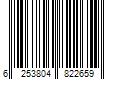 6 253804 822659